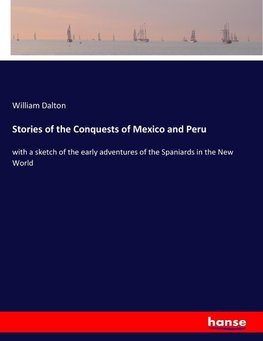 William Dalton

Stories of the Conquests of Mexico and Peru

with a sketch of the early adventures of the Spaniards in the New World

hanse